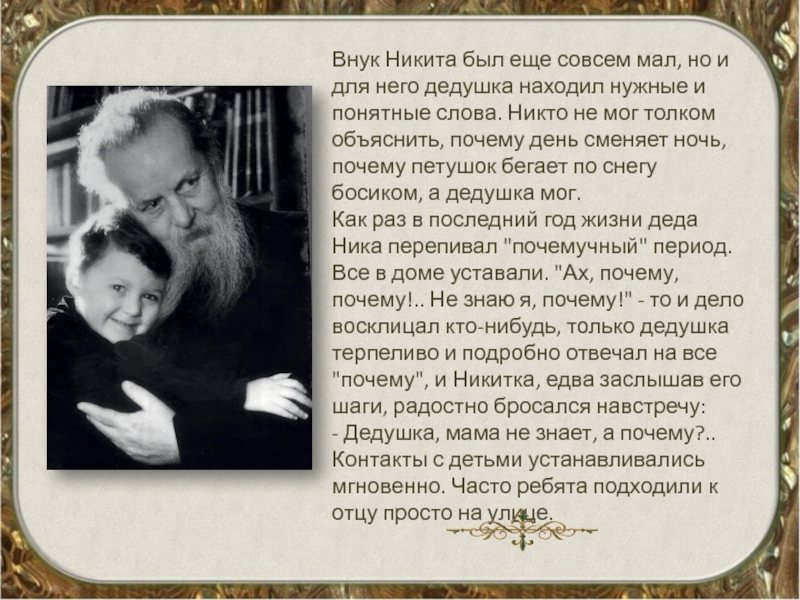 Внук Никита был еще совсем мал, но и для него дедушка находил нужные и понятные слова. Никто не мог толком объяснить, почему день сменяет ночь, почему петушок бегает по снегу босиком, а дедушка мог.

Как раз в последний год жизни деда Ника перепивал "почемучный" период. Все в доме уставали. "Ах, почему, почему!.. Не знаю я, почему!" - то и дело восклицал кто-нибудь, только дедушка терпеливо и подробно отвечал на все "почему", и Никитка, едва заслышав его шаги, радостно бросался навстречу:

- Дедушка, мама не знает, а почему?..

Контакты с детьми устанавливались мгновенно. Часто ребята подходили к отцу просто на улице.